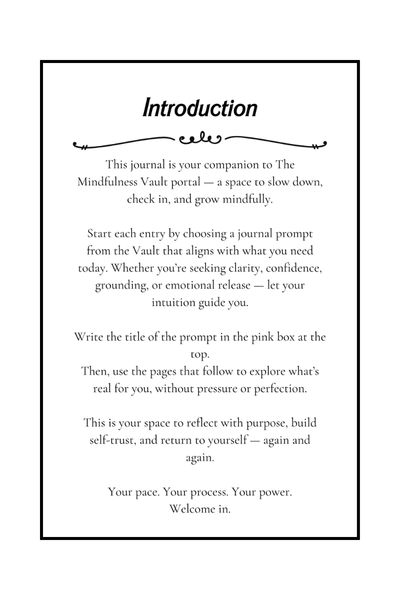 Introduction

This journal is your companion to The Mindfulness Vault portal — a space to slow down, check in, and grow mindfully.

Start each entry by choosing a journal prompt from the Vault that aligns with what you need today. Whether you're seeking clarity, confidence, grounding, or emotional release — let your intuition guide you.

Write the title of the prompt in the pink box at the top.
Then, use the pages that follow to explore what's real for you, without pressure or perfection.

This is your space to reflect with purpose, build self-trust, and return to yourself — again and again.

Your pace. Your process. Your power.
Welcome in.